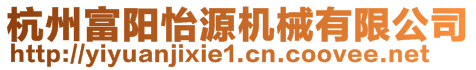 杭州富阳怡源机械有限公司
http://yiyuanjixie1.cn.coovee.net